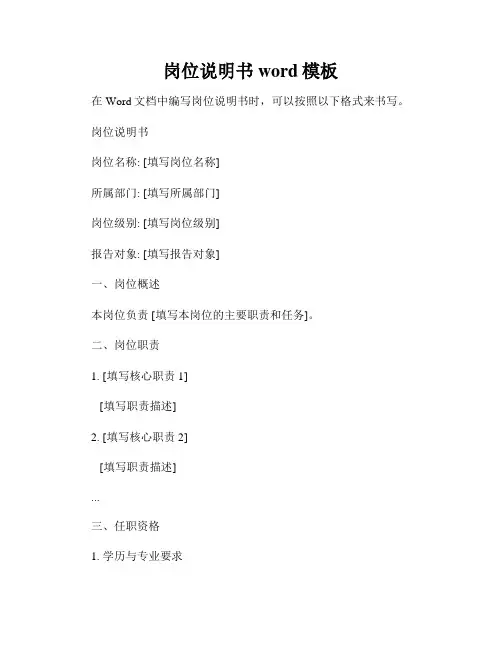 岗位说明书 word 模板

在 Word 文档中编写岗位说明书时，可以按照以下格式来书写。

岗位说明书

岗位名称: [填写岗位名称]

所属部门: [填写所属部门]

岗位级别: [填写岗位级别]

报告对象: [填写报告对象]

一、岗位概述

本岗位负责 [填写本岗位的主要职责和任务]。

二、岗位职责

1. [填写核心职责 1]

[填写职责描述]

2. [填写核心职责 2]

[填写职责描述]

...

三、任职资格

1. 学历与专业要求